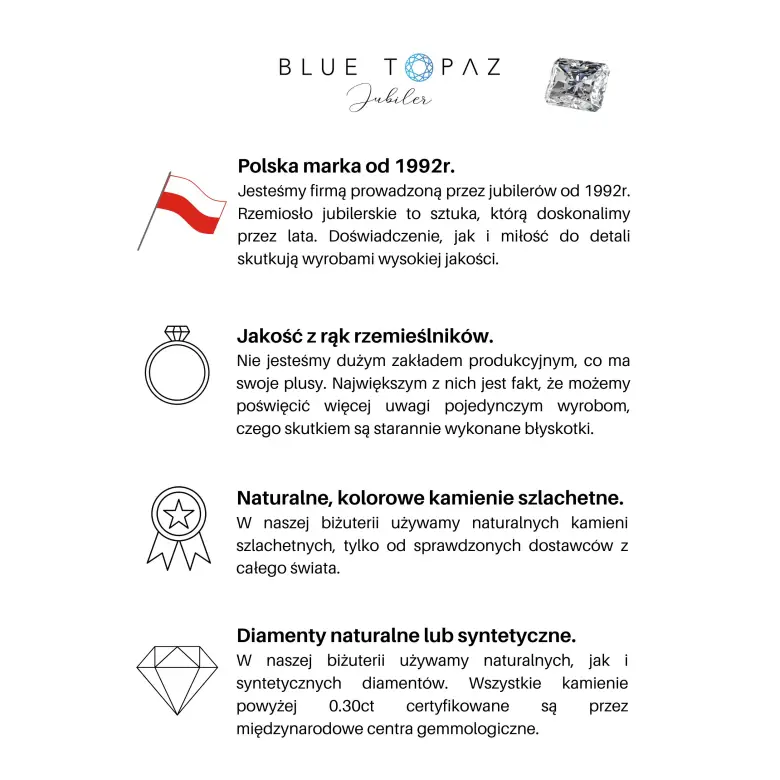 BLUE TOPAZ
Jubiler

Polska marka od 1992r.
Jesteśmy firmą prowadzoną przez jubilerów od 1992r. Rzemiosło jubilerskie to sztuka, którą doskonalimy przez lata. Doświadczenie, jak i miłość do detali skutkują wyrobami wysokiej jakości.

Jakość z rąk rzemieślników.
Nie jesteśmy dużym zakładem produkcyjnym, co ma swoje plusy. Największym z nich jest fakt, że możemy poświęcić więcej uwagi pojedynczym wyrobom, czego skutkiem są starannie wykonane błyskotki.

Naturalne, kolorowe kamienie szlachetne.
W naszej biżuterii używamy naturalnych kamieni szlachetnych, tylko od sprawdzonych dostawców z całego świata.

Diamenty naturalne lub syntetyczne.
W naszej biżuterii używamy naturalnych, jak i syntetycznych diamentów. Wszystkie kamienie powyżej 0.30ct certyfikowane są przez międzynarodowe centra gemmologiczne.